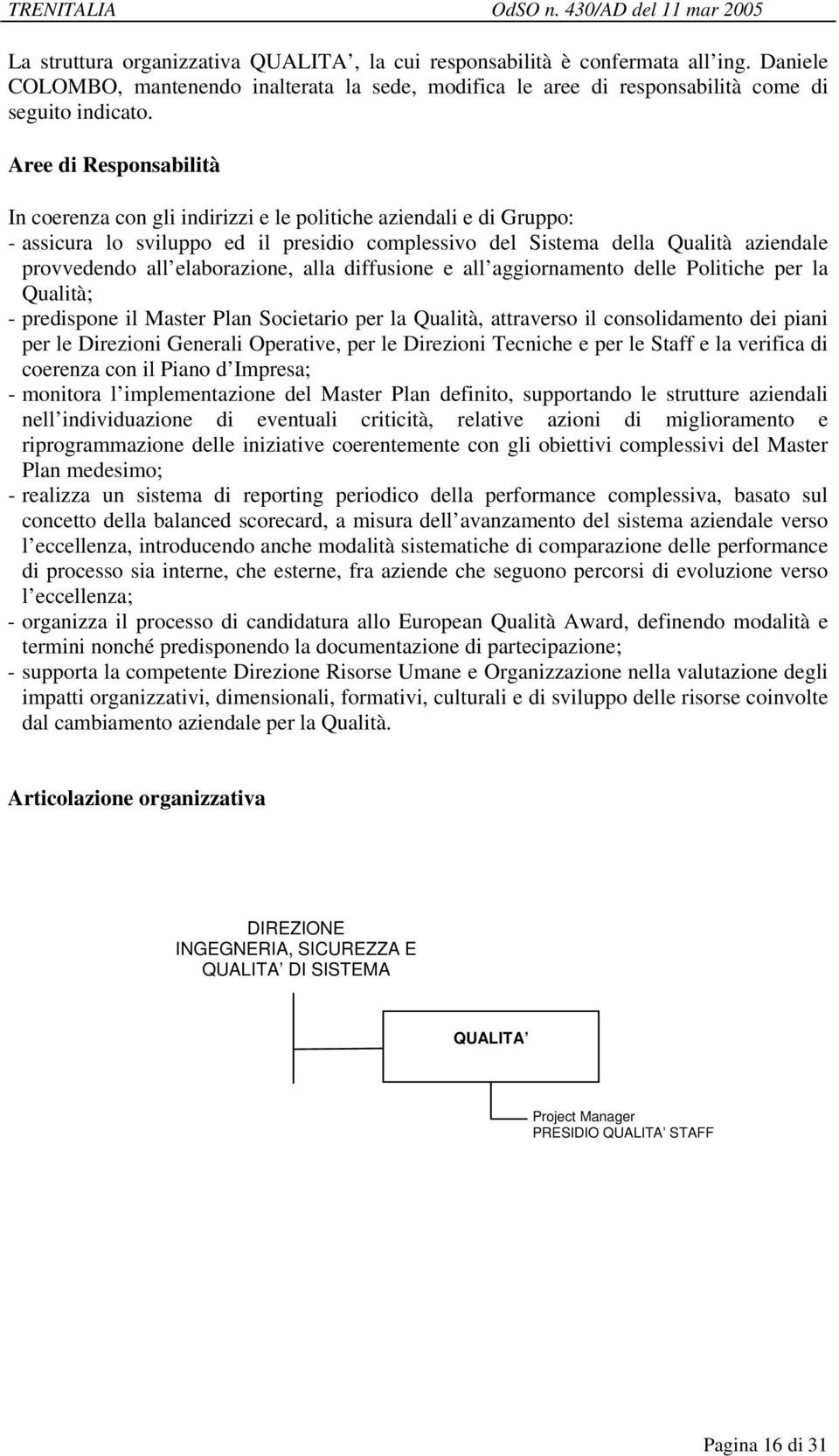 TRENITALIA OdSO n. 430/AD del 11 mar 2005

La struttura organizzativa QUALITA , la cui responsabilità è confermata all ing. Daniele COLOMBO, mantenendo inalterata la sede, modifica le aree di responsabilità come di seguito indicato.

Aree di Responsabilità

In coerenza con gli indirizzi e le politiche aziendali e di Gruppo:
- assicura lo sviluppo ed il presidio complessivo del Sistema della Qualità aziendale provvedendo all elaborazione, alla diffusione e all aggiornamento delle Politiche per la Qualità;
- predispone il Master Plan Societario per la Qualità, attraverso il consolidamento dei piani per le Direzioni Generali Operative, per le Direzioni Tecniche e per le Staff e la verifica di coerenza con il Piano d Impresa;
- monitora l implementazione del Master Plan definito, supportando le strutture aziendali nell individuazione di eventuali criticità, relative azioni di miglioramento e riprogrammazione delle iniziative coerentemente con gli obiettivi complessivi del Master Plan medesimo;
- realizza un sistema di reporting periodico della performance complessiva, basato sul concetto della balanced scorecard, a misura dell avanzamento del sistema aziendale verso l eccellenza, introducendo anche modalità sistematiche di comparazione delle performance di processo sia interne, che esterne, fra aziende che seguono percorsi di evoluzione verso l eccellenza;
- organizza il processo di candidatura allo European Qualità Award, definendo modalità e termini nonché predisponendo la documentazione di partecipazione;
- supporta la competente Direzione Risorse Umane e Organizzazione nella valutazione degli impatti organizzativi, dimensionali, formativi, culturali e di sviluppo delle risorse coinvolte dal cambiamento aziendale per la Qualità.

Articolazione organizzativa

DIREZIONE
INGEGNERIA, SICUREZZA E
QUALITA DI SISTEMA

QUALITA

Project Manager
PRESIDIO QUALITA STAFF

Pagina 16 di 31